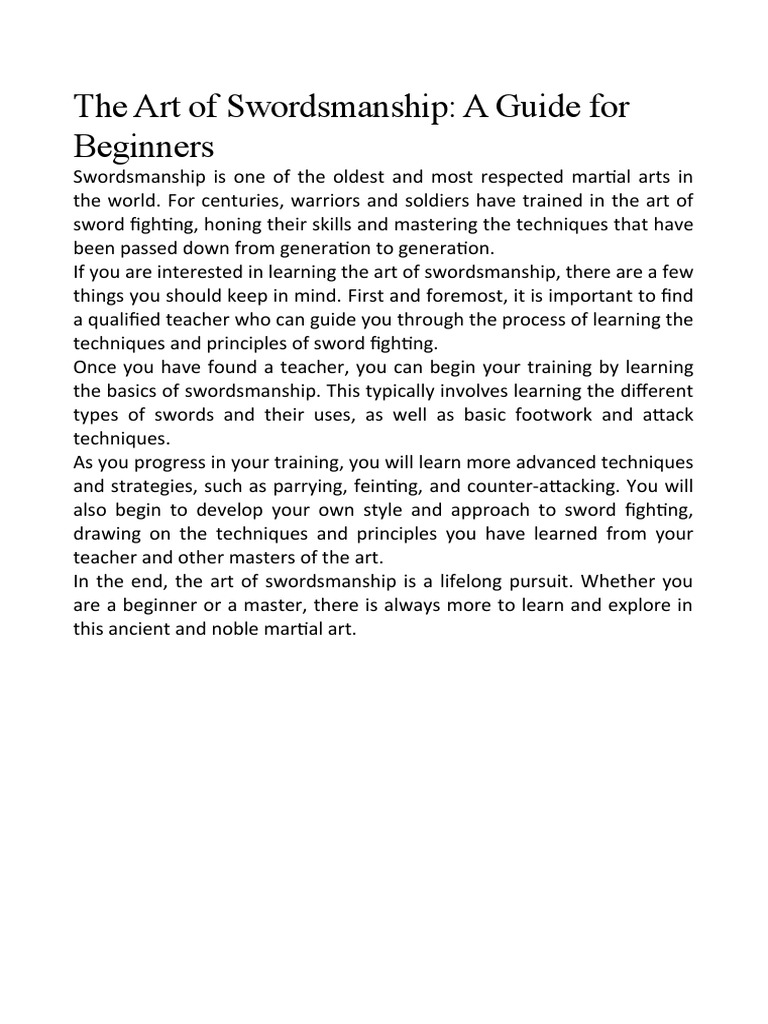 The Art of Swordsmanship: A Guide for Beginners

Swordsmanship is one of the oldest and most respected martial arts in the world. For centuries, warriors and soldiers have trained in the art of sword fighting, honing their skills and mastering the techniques that have been passed down from generation to generation.

If you are interested in learning the art of swordsmanship, there are a few things you should keep in mind. First and foremost, it is important to find a qualified teacher who can guide you through the process of learning the techniques and principles of sword fighting.

Once you have found a teacher, you can begin your training by learning the basics of swordsmanship. This typically involves learning the different types of swords and their uses, as well as basic footwork and attack techniques.

As you progress in your training, you will learn more advanced techniques and strategies, such as parrying, feinting, and counter-attacking. You will also begin to develop your own style and approach to sword fighting, drawing on the techniques and principles you have learned from your teacher and other masters of the art.

In the end, the art of swordsmanship is a lifelong pursuit. Whether you are a beginner or a master, there is always more to learn and explore in this ancient and noble martial art.